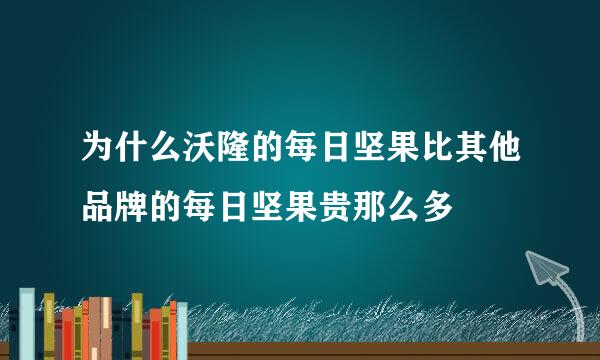 为什么沃隆的每日坚果比其他品牌的每日坚果贵那么多